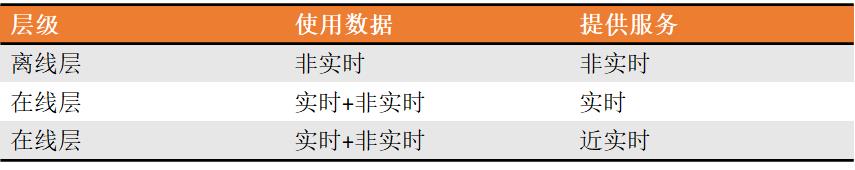 | 层级 | 使用数据 | 提供服务 |
|---|---|---|
| 离线层 | 非实时 | 非实时 |
| 在线层 | 实时+非实时 | 实时 |
| 在线层 | 实时+非实时 | 近实时 |